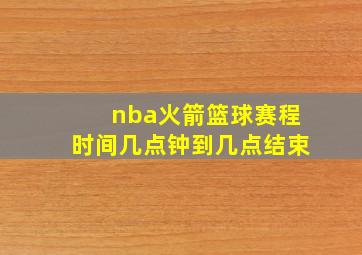 nba火箭篮球赛程
时间几点钟到几点结束